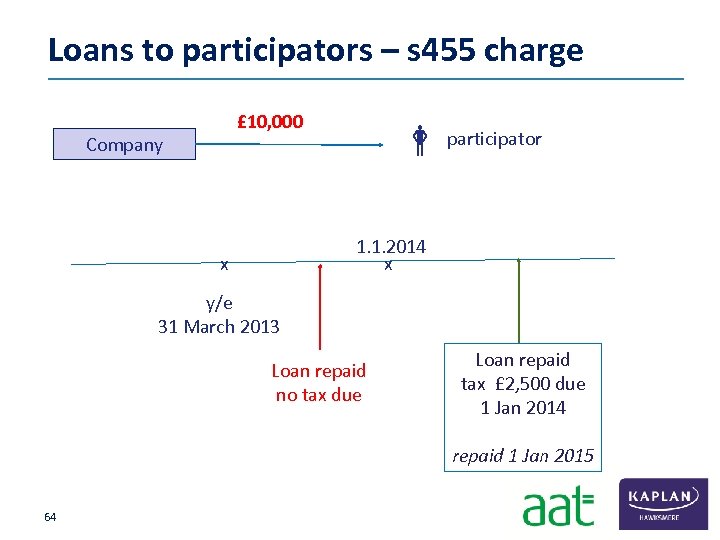 Loans to participators – s455 charge

Company

£10,000

participator

1.1.2014

x

x

y/e
31 March 2013

Loan repaid
no tax due

Loan repaid
tax £2,500 due
1 Jan 2014

repaid 1 Jan 2015

64

aat

KAPLAN
HAWKSMERE